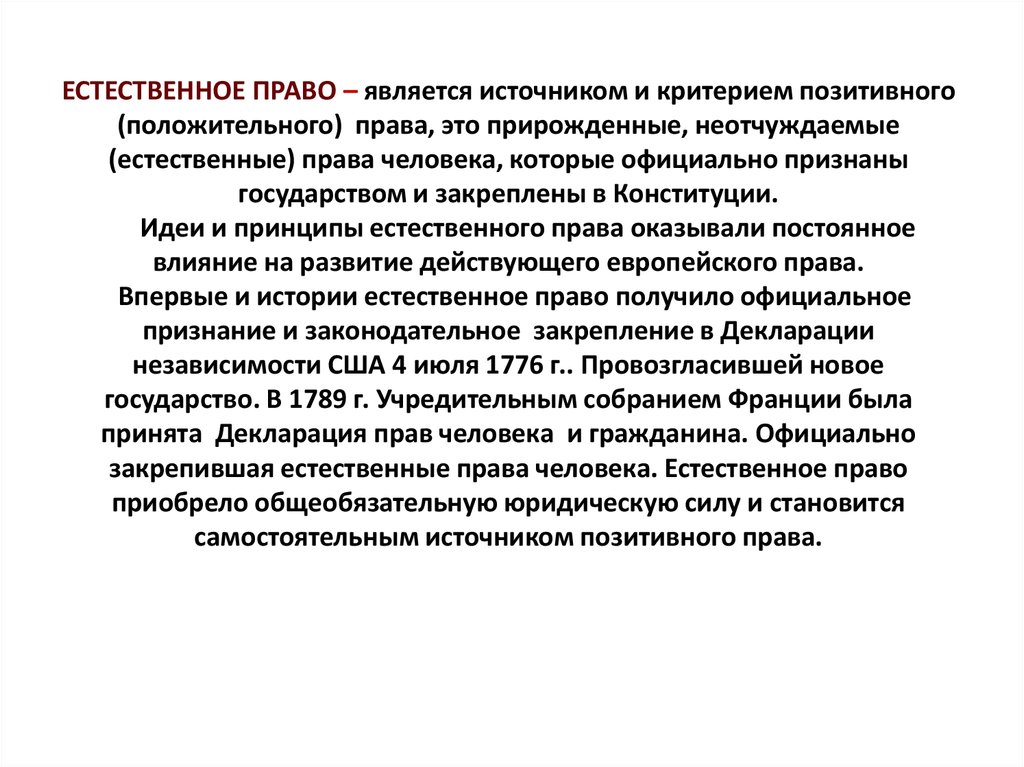 ЕСТЕСТВЕННОЕ ПРАВО – является источником и критерием позитивного (положительного) права, это прирожденные, неотчуждаемые (естественные) права человека, которые официально признаны государством и закреплены в Конституции.

Идеи и принципы естественного права оказывали постоянное влияние на развитие действующего европейского права.

Впервые и истории естественное право получило официальное признание и законодательное закрепление в Декларации независимости США 4 июля 1776 г.. Провозгласившей новое государство. В 1789 г. Учредительным собранием Франции была принята Декларация прав человека и гражданина. Официально закрепившая естественные права человека. Естественное право приобрело общеобязательную юридическую силу и становится самостоятельным источником позитивного права.